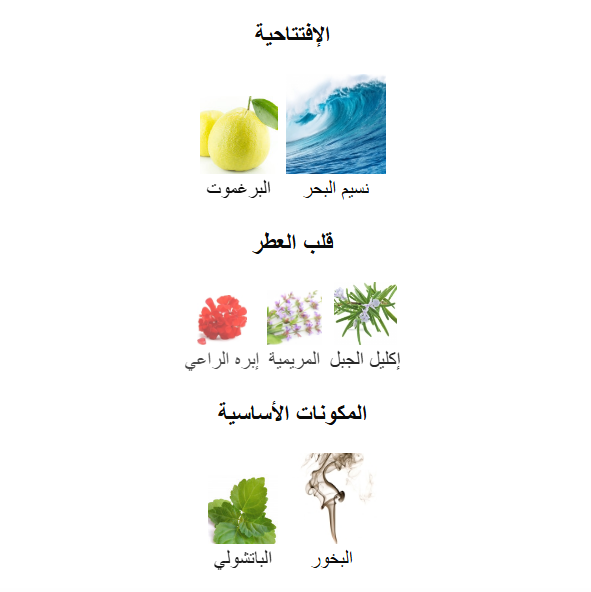 الإفتتاحية

نسيم البحر البرغموت

قلب العطر

إكليل الجبل المريمية إبره الراعي

المكونات الأساسية

البخور الباتشولي